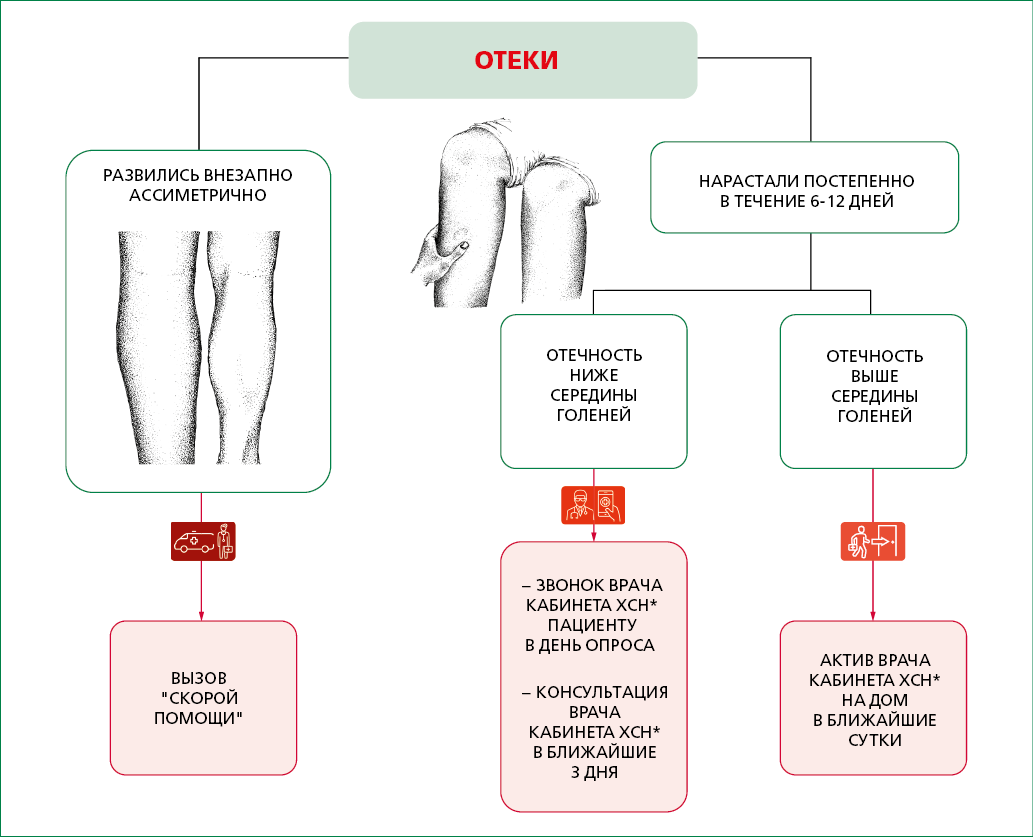 ОТЕКИ

РАЗВИЛИСЬ ВНЕЗАПНО АССИМЕТРИЧНО

НАРАСТАЛИ ПОСТЕПЕННО В ТЕЧЕНИЕ 6-12 ДНЕЙ

ОТЕЧНОСТЬ НИЖЕ СЕРЕДИНЫ ГОЛЕНЕЙ

ОТЕЧНОСТЬ ВЫШЕ СЕРЕДИНЫ ГОЛЕНЕЙ

ВЫЗОВ "СКОРОЙ ПОМОЩИ"

– ЗВОНОК ВРАЧА КАБИНЕТА ХСН* ПАЦИЕНТУ В ДЕНЬ ОПРОСА

– КОНСУЛЬТАЦИЯ ВРАЧА КАБИНЕТА ХСН* В БЛИЖАЙШИЕ 3 ДНЯ

АКТИВ ВРАЧА КАБИНЕТА ХСН* НА ДОМ В БЛИЖАЙШИЕ СУТКИ